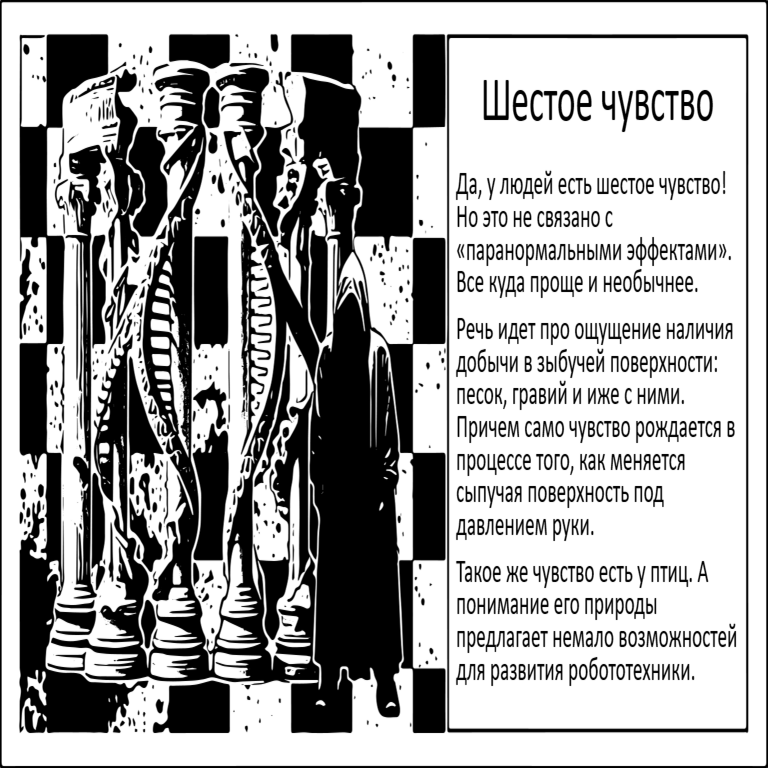 Шестое чувство

Да, у людей есть шестое чувство! Но это не связано с «паранормальными эффектами». Все куда проще и необычнее.

Речь идет про ощущение наличия добычи в зыбучей поверхности: песок, гравий и иже с ними. Причем само чувство рождается в процессе того, как меняется сыпучая поверхность под давлением руки.

Такое же чувство есть у птиц. А понимание его природы предлагает немало возможностей для развития робототехники.